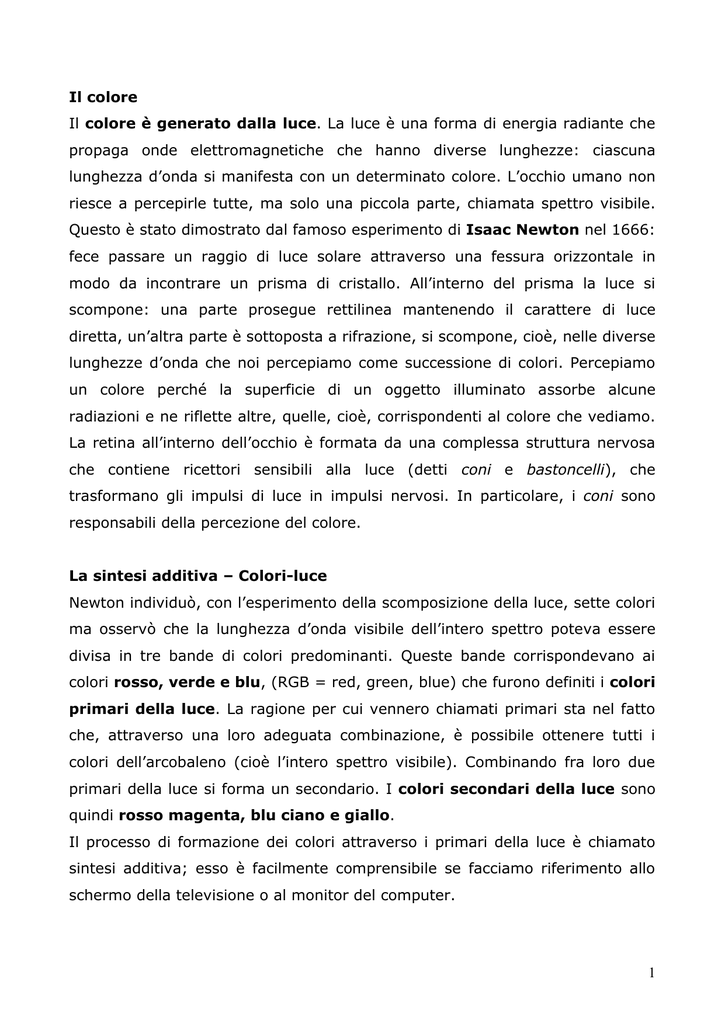 Il colore

Il colore è generato dalla luce. La luce è una forma di energia radiante che propaga onde elettromagnetiche che hanno diverse lunghezze: ciascuna lunghezza d'onda si manifesta con un determinato colore. L'occhio umano non riesce a percepirle tutte, ma solo una piccola parte, chiamata spettro visibile. Questo è stato dimostrato dal famoso esperimento di Isaac Newton nel 1666: fece passare un raggio di luce solare attraverso una fessura orizzontale in modo da incontrare un prisma di cristallo. All'interno del prisma la luce si scompone: una parte prosegue rettilinea mantenendo il carattere di luce diretta, un'altra parte è sottoposta a rifrazione, si scompone, cioè, nelle diverse lunghezze d'onda che noi percepiamo come successione di colori. Percepiamo un colore perché la superficie di un oggetto illuminato assorbe alcune radiazioni e ne riflette altre, quelle, cioè, corrispondenti al colore che vediamo. La retina all'interno dell'occhio è formata da una complessa struttura nervosa che contiene ricettori sensibili alla luce (detti coni e bastoncelli), che trasformano gli impulsi di luce in impulsi nervosi. In particolare, i coni sono responsabili della percezione del colore.

La sintesi additiva – Colori-luce

Newton individuò, con l'esperimento della scomposizione della luce, sette colori ma osservò che la lunghezza d'onda visibile dell'intero spettro poteva essere divisa in tre bande di colori predominanti. Queste bande corrispondevano ai colori rosso, verde e blu, (RGB = red, green, blue) che furono definiti i colori primari della luce. La ragione per cui vennero chiamati primari sta nel fatto che, attraverso una loro adeguata combinazione, è possibile ottenere tutti i colori dell'arcobaleno (cioè l'intero spettro visibile). Combinando fra loro due primari della luce si forma un secondario. I colori secondari della luce sono quindi rosso magenta, blu ciano e giallo.

Il processo di formazione dei colori attraverso i primari della luce è chiamato sintesi additiva; esso è facilmente comprensibile se facciamo riferimento allo schermo della televisione o al monitor del computer.

1